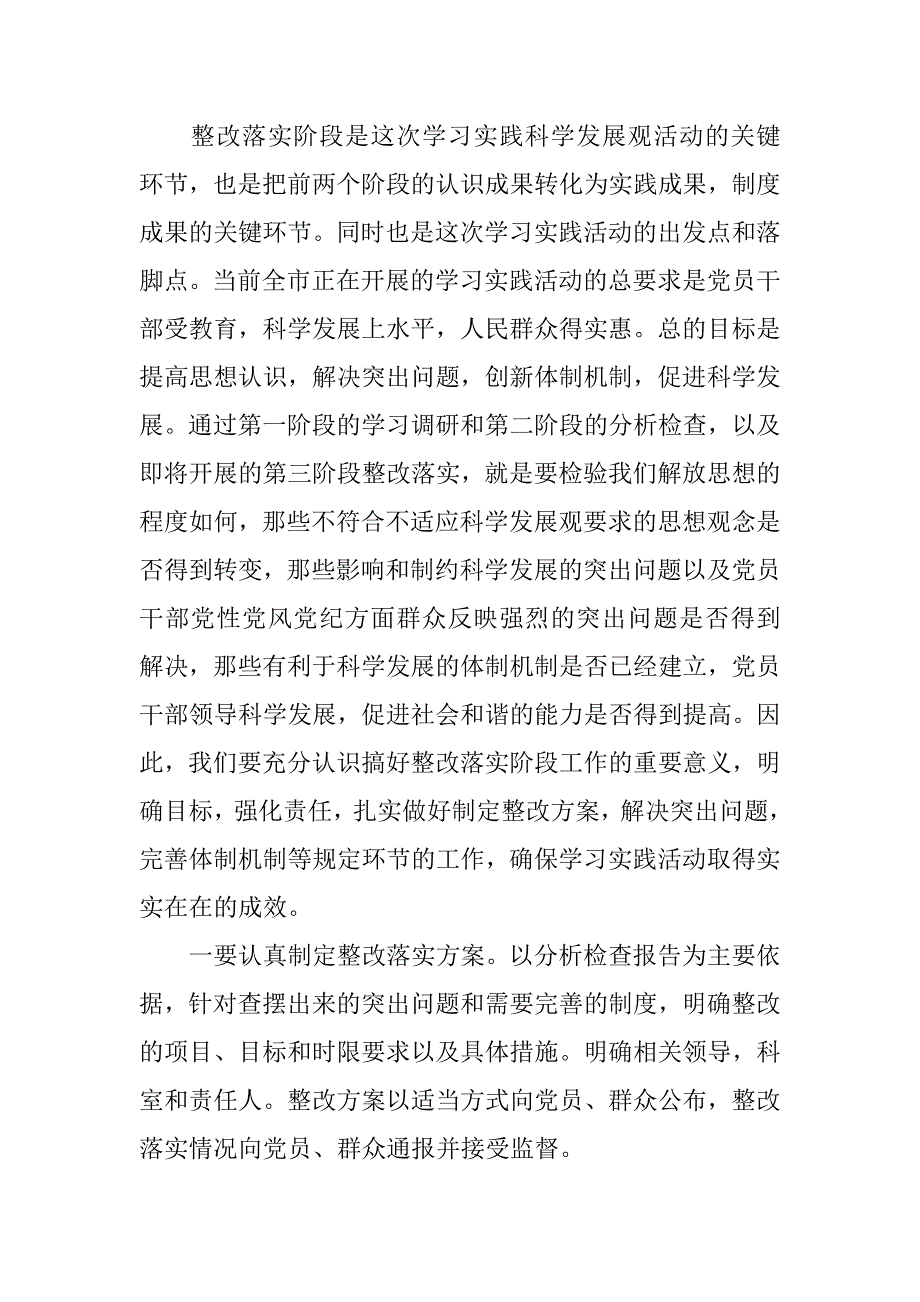 整改落实阶段是这次学习实践科学发展观活动的关键环节，也是把前两个阶段的认识成果转化为实践成果，制度成果的关键环节。同时也是这次学习实践活动的出发点和落脚点。当前全市正在开展的学习实践活动的总要求是党员干部受教育，科学发展上水平，人民群众得实惠。总的目标是提高思想认识，解决突出问题，创新体制机制，促进科学发展。通过第一阶段的学习调研和第二阶段的分析检查，以及即将开展的第三阶段整改落实，就是要检验我们解放思想的程度如何，那些不符合不适应科学发展观要求的思想观念是否得到转变，那些影响和制约科学发展的突出问题以及党员干部党性党风党纪方面群众反映强烈的突出问题是否得到解决，那些有利于科学发展的体制机制是否已经建立，党员干部领导科学发展，促进社会和谐的能力是否得到提高。因此，我们要充分认识搞好整改落实阶段工作的重要意义，明确目标，强化责任，扎实做好制定整改方案，解决突出问题，完善体制机制等规定环节的工作，确保学习实践活动取得实实在在的成效。

一要认真制定整改落实方案。以分析检查报告为主要依据，针对查摆出来的突出问题和需要完善的制度，明确整改的项目、目标和时限要求以及具体措施。明确相关领导，科室和责任人。整改方案以适当方式向党员、群众公布，整改落实情况向党员、群众通报并接受监督。